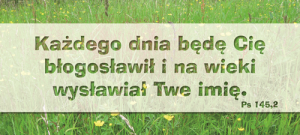 Każdego dnia będę Cię błogosławił i na wieki wysławiał Twe imię.

Ps 145,2